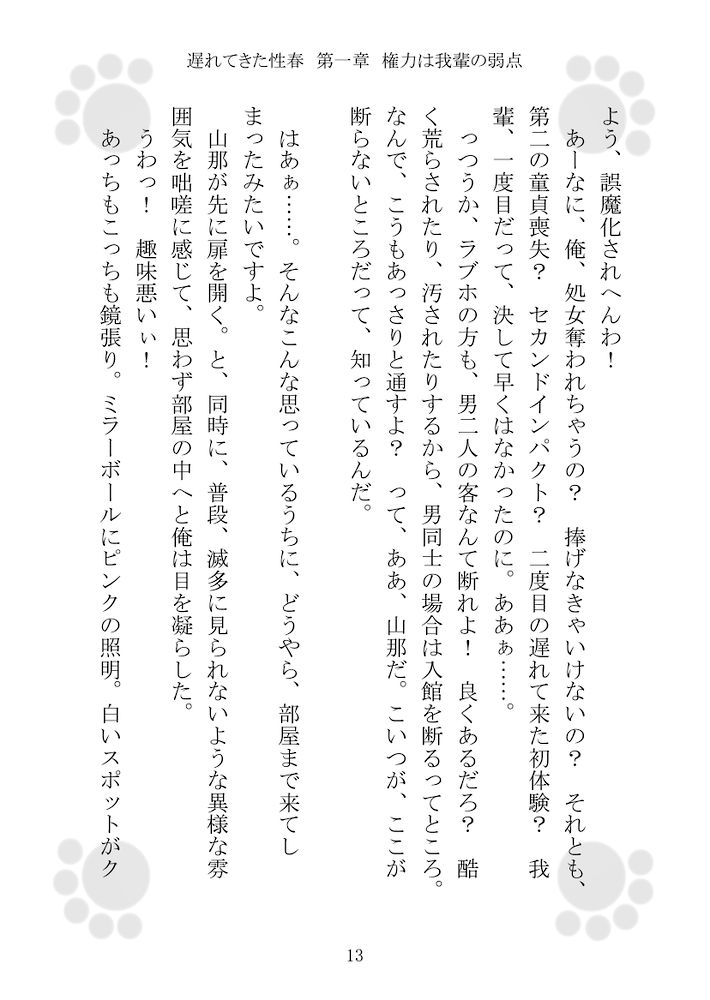 遅れてきた性春　第一章　権力は我輩の弱点

よう、誤魔化されへんわ！

あーなに、俺、処女奪われちゃうの？　捧げなきゃいけないの？　それとも、第二の童貞喪失？　セカンドインパクト？　二度目の遅れて来た初体験？　我輩、一度目だって、決して早くはなかったのに。ああぁ……。

っつうか、ラブホの方も、男二人の客なんて断れよ！　良くあるだろ？　酷く荒らされたり、汚されたりするから、男同士の場合は入館を断るってところ。なんで、こうもあっさりと通すよ？　って、ああ、山那だ。こいつが、ここが断らないところだって、知っているんだ。

はあぁ……。そんなこんな思っているうちに、どうやら、部屋まで来てしまったみたいですよ。

山那が先に扉を開く。と、同時に、普段、滅多に見られないような異様な雰囲気を咄嗟に感じて、思わず部屋の中へと俺は目を凝らした。

うわっ！　趣味悪いぃ！

あっちもこっちも鏡張り。ミラーボールにピンクの照明。白いスポットがク

13